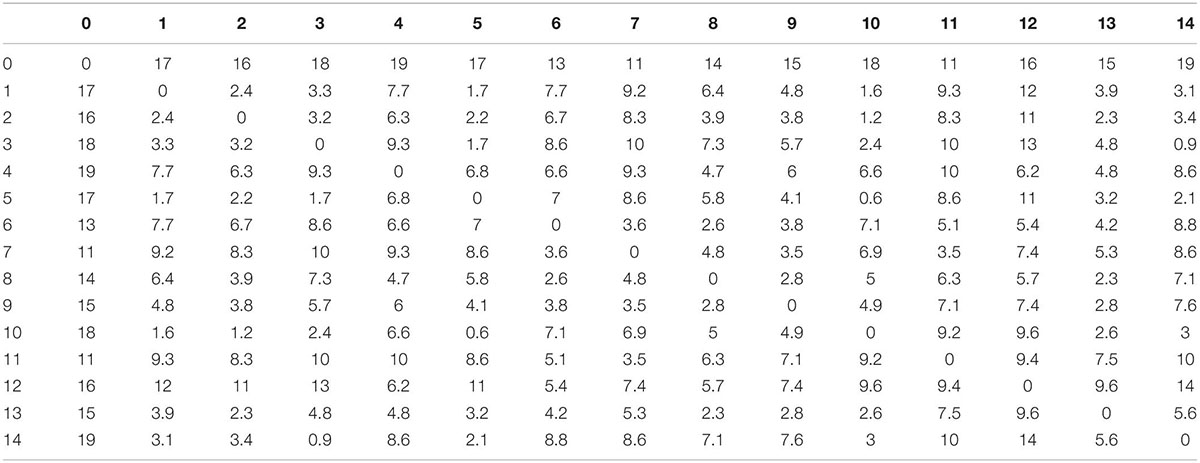 | | 0 | 1 | 2 | 3 | 4 | 5 | 6 | 7 | 8 | 9 | 10 | 11 | 12 | 13 | 14 |
|---|---|---|---|---|---|---|---|---|---|---|---|---|---|---|---|
| 0 | 0 | 17 | 16 | 18 | 19 | 17 | 13 | 11 | 14 | 15 | 18 | 11 | 16 | 15 | 19 |
| 1 | 17 | 0 | 2.4 | 3.3 | 7.7 | 1.7 | 7.7 | 9.2 | 6.4 | 4.8 | 1.6 | 9.3 | 12 | 3.9 | 3.1 |
| 2 | 16 | 2.4 | 0 | 3.2 | 6.3 | 2.2 | 6.7 | 8.3 | 3.9 | 3.8 | 1.2 | 8.3 | 11 | 2.3 | 3.4 |
| 3 | 18 | 3.3 | 3.2 | 0 | 9.3 | 1.7 | 8.6 | 10 | 7.3 | 5.7 | 2.4 | 10 | 13 | 4.8 | 0.9 |
| 4 | 19 | 7.7 | 6.3 | 9.3 | 0 | 6.8 | 6.6 | 9.3 | 4.7 | 6 | 6.6 | 10 | 6.2 | 4.8 | 8.6 |
| 5 | 17 | 1.7 | 2.2 | 1.7 | 6.8 | 0 | 7 | 8.6 | 5.8 | 4.1 | 0.6 | 8.6 | 11 | 3.2 | 2.1 |
| 6 | 13 | 7.7 | 6.7 | 8.6 | 6.6 | 7 | 0 | 3.6 | 2.6 | 3.8 | 7.1 | 5.1 | 5.4 | 4.2 | 8.8 |
| 7 | 11 | 9.2 | 8.3 | 10 | 9.3 | 8.6 | 3.6 | 0 | 4.8 | 3.5 | 6.9 | 3.5 | 7.4 | 5.3 | 8.6 |
| 8 | 14 | 6.4 | 3.9 | 7.3 | 4.7 | 5.8 | 2.6 | 4.8 | 0 | 2.8 | 5 | 6.3 | 5.7 | 2.3 | 7.1 |
| 9 | 15 | 4.8 | 3.8 | 5.7 | 6 | 4.1 | 3.8 | 3.5 | 2.8 | 0 | 4.9 | 7.1 | 7.4 | 2.8 | 7.6 |
| 10 | 18 | 1.6 | 1.2 | 2.4 | 6.6 | 0.6 | 7.1 | 6.9 | 5 | 4.9 | 0 | 9.2 | 9.6 | 2.6 | 3 |
| 11 | 11 | 9.3 | 8.3 | 10 | 10 | 8.6 | 5.1 | 3.5 | 6.3 | 7.1 | 9.2 | 0 | 9.4 | 7.5 | 10 |
| 12 | 16 | 12 | 11 | 13 | 6.2 | 11 | 5.4 | 7.4 | 5.7 | 7.4 | 9.6 | 9.4 | 0 | 9.6 | 14 |
| 13 | 15 | 3.9 | 2.3 | 4.8 | 4.8 | 3.2 | 4.2 | 5.3 | 2.3 | 2.8 | 2.6 | 7.5 | 9.6 | 0 | 5.6 |
| 14 | 19 | 3.1 | 3.4 | 0.9 | 8.6 | 2.1 | 8.8 | 8.6 | 7.1 | 7.6 | 3 | 10 | 14 | 5.6 | 0 |